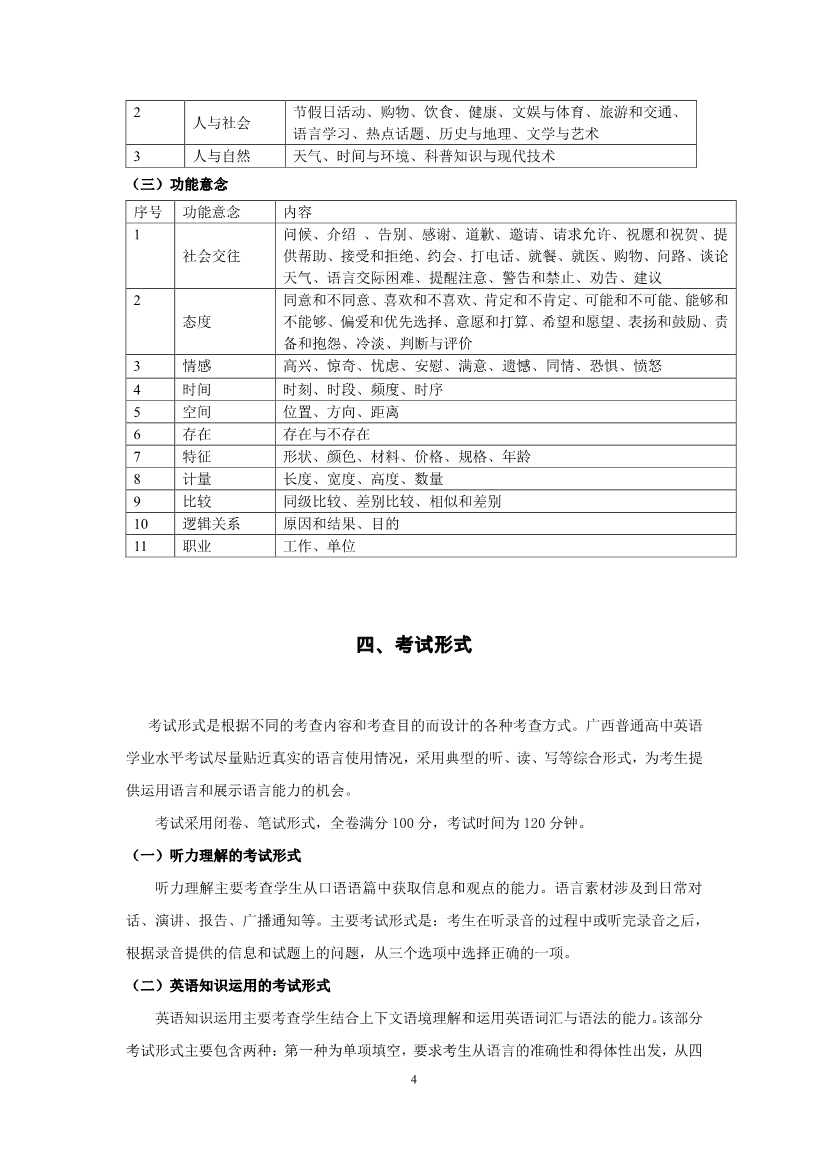 | 2 | 人与社会 | 节假日活动、购物、饮食、健康、文娱与体育、旅游和交通、语言学习、热点话题、历史与地理、文学与艺术 |
|---|---|---|
| 3 | 人与自然 | 天气、时间与环境、科普知识与现代技术 |

（三）功能意念

| 序号 | 功能意念 | 内容 |
|---|---|---|
| 1 | 社会交往 | 问候、介绍 、告别、感谢、道歉、邀请、请求允许、祝愿和祝贺、提供帮助、接受和拒绝、约会、打电话、就餐、就医、购物、问路、谈论天气、语言交际困难、提醒注意、警告和禁止、劝告、建议 |
| 2 | 态度 | 同意和不同意、喜欢和不喜欢、肯定和不肯定、可能和不可能、能够和不能够、偏爱和优先选择、意愿和打算、希望和愿望、表扬和鼓励、责备和抱怨、冷淡、判断与评价 |
| 3 | 情感 | 高兴、惊奇、忧虑、安慰、满意、遗憾、同情、恐惧、愤怒 |
| 4 | 时间 | 时刻、时段、频度、时序 |
| 5 | 空间 | 位置、方向、距离 |
| 6 | 存在 | 存在与不存在 |
| 7 | 特征 | 形状、颜色、材料、价格、规格、年龄 |
| 8 | 计量 | 长度、宽度、高度、数量 |
| 9 | 比较 | 同级比较、差别比较、相似和差别 |
| 10 | 逻辑关系 | 原因和结果、目的 |
| 11 | 职业 | 工作、单位 |

四、考试形式

考试形式是根据不同的考查内容和考查目的而设计的各种考查方式。广西普通高中英语学业水平考试尽量贴近真实的语言使用情况，采用典型的听、读、写等综合形式，为考生提供运用语言和展示语言能力的机会。

考试采用闭卷、笔试形式，全卷满分 100 分，考试时间为 120 分钟。

（一）听力理解的考试形式

听力理解主要考查学生从口语语篇中获取信息和观点的能力。语言素材涉及到日常对话、演讲、报告、广播通知等。主要考试形式是：考生在听录音的过程中或听完录音之后，根据录音提供的信息和试题上的问题，从三个选项中选择正确的一项。

（二）英语知识运用的考试形式

英语知识运用主要考查学生结合上下文语境理解和运用英语词汇与语法的能力。该部分考试形式主要包含两种：第一种为单项填空，要求考生从语言的准确性和得体性出发，从四

4